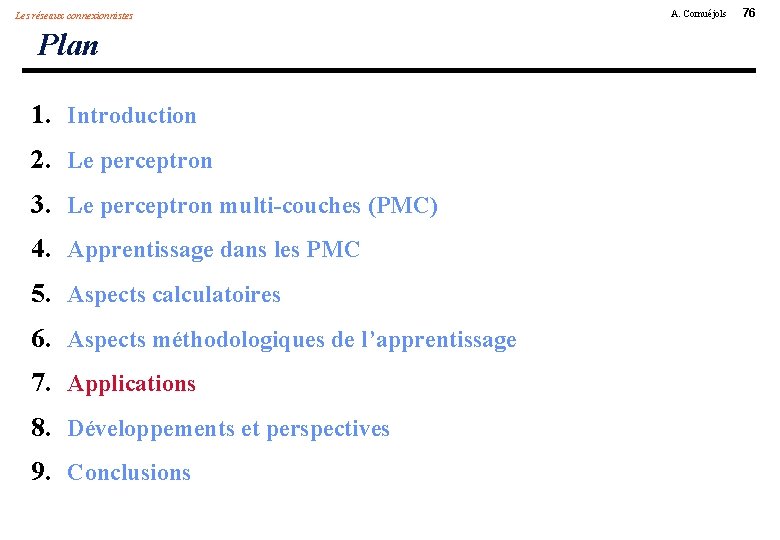 Les réseaux connexionnistes

A. Cornuéjols 76

Plan

1. Introduction

2. Le perceptron

3. Le perceptron multi-couches (PMC)

4. Apprentissage dans les PMC

5. Aspects calculatoires

6. Aspects méthodologiques de l'apprentissage

7. Applications

8. Développements et perspectives

9. Conclusions